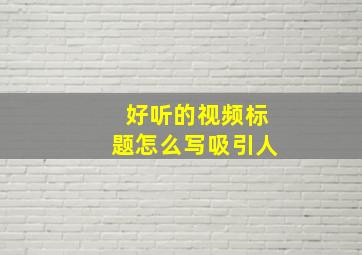 好听的视频标题怎么写吸引人